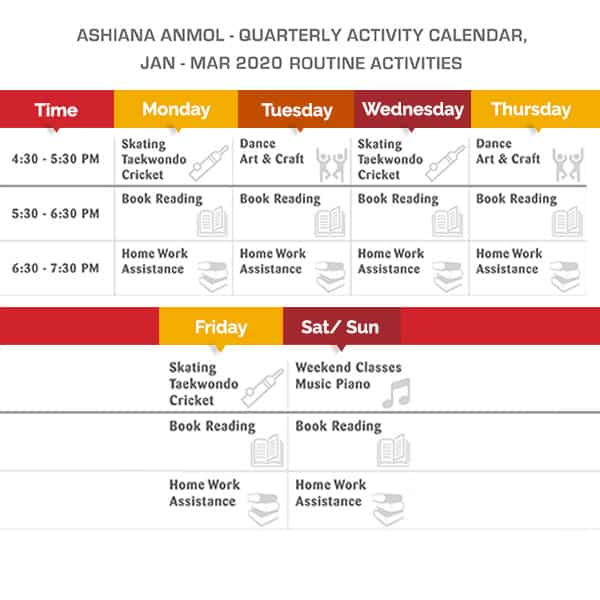 ASHIANA ANMOL - QUARTERLY ACTIVITY CALENDAR, JAN - MAR 2020 ROUTINE ACTIVITIES

| Time | Monday | Tuesday | Wednesday | Thursday |
|---|---|---|---|---|
| 4:30 - 5:30 PM | Skating Taekwondo Cricket | Dance Art & Craft | Skating Taekwondo Cricket | Dance Art & Craft |
| 5:30 - 6:30 PM | Book Reading | Book Reading | Book Reading | Book Reading |
| 6:30 - 7:30 PM | Home Work Assistance | Home Work Assistance | Home Work Assistance | Home Work Assistance |

| Friday | Sat/ Sun |
|---|---|
| Skating Taekwondo Cricket | Weekend Classes Music Piano |
| Book Reading | Book Reading |
| Home Work Assistance | Home Work Assistance |